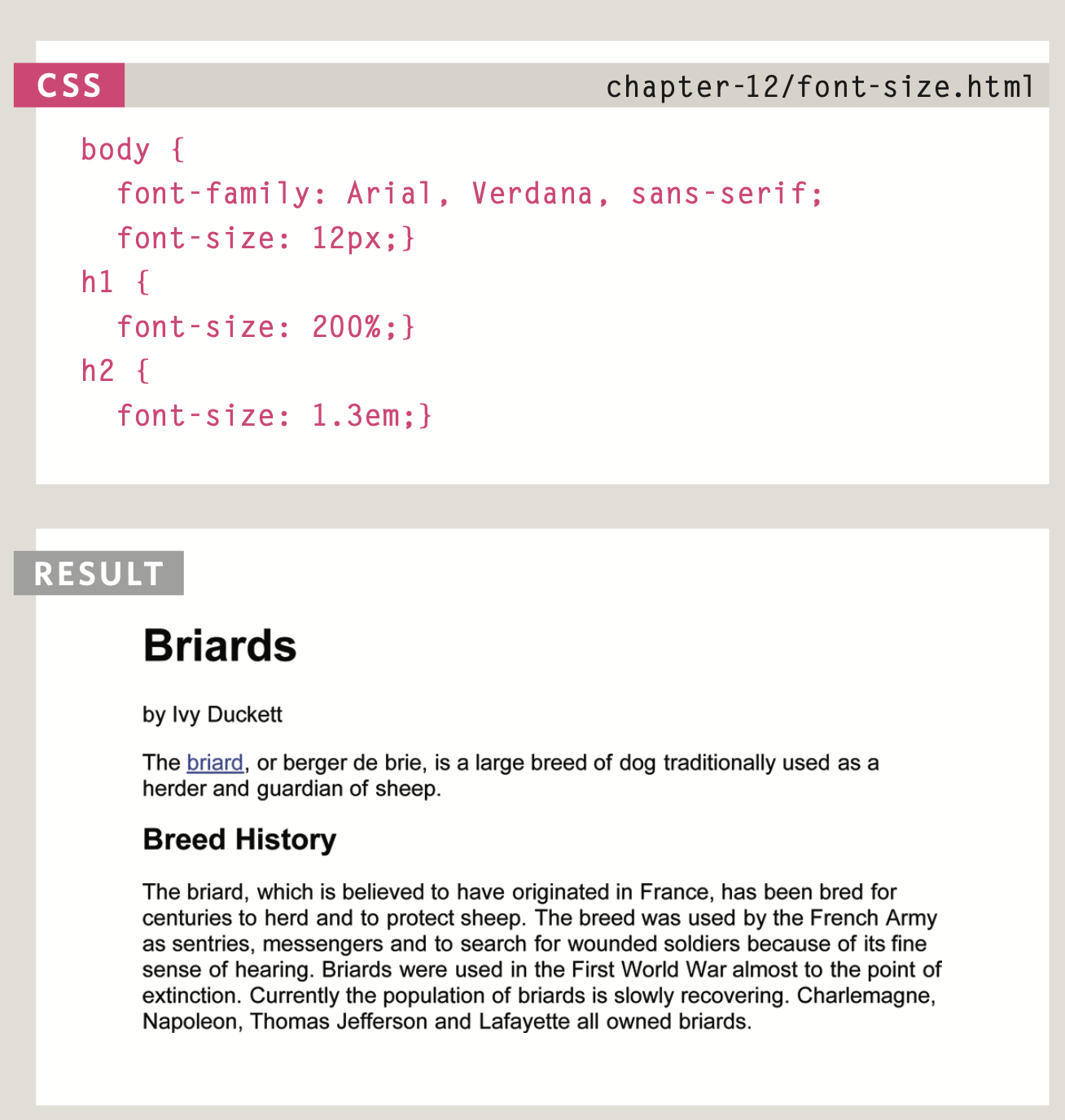 CSS

chapter-12/font-size.html

body {
  font-family: Arial, Verdana, sans-serif;
  font-size: 12px;}
h1 {
  font-size: 200%;}
h2 {
  font-size: 1.3em;}

RESULT

Briards

by Ivy Duckett

The briard, or berger de brie, is a large breed of dog traditionally used as a herder and guardian of sheep.

Breed History

The briard, which is believed to have originated in France, has been bred for centuries to herd and to protect sheep. The breed was used by the French Army as sentries, messengers and to search for wounded soldiers because of its fine sense of hearing. Briards were used in the First World War almost to the point of extinction. Currently the population of briards is slowly recovering. Charlemagne, Napoleon, Thomas Jefferson and Lafayette all owned briards.